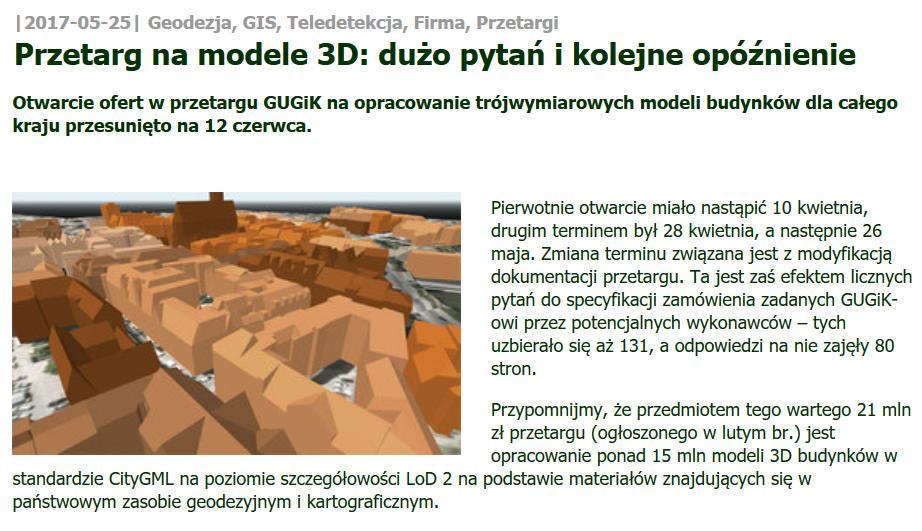 |2017-05-25| Geodezja, GIS, Teledetekcja, Firma, Przetargi

Przetarg na modele 3D: dużo pytań i kolejne opóźnienie

Otwarcie ofert w przetargu GUGiK na opracowanie trójwymiarowych modeli budynków dla całego kraju przesunięto na 12 czerwca.

Pierwotnie otwarcie miało nastąpić 10 kwietnia, drugim terminem był 28 kwietnia, a następnie 26 maja. Zmiana terminu związana jest z modyfikacją dokumentacji przetargu. Ta jest zaś efektem licznych pytań do specyfikacji zamówienia zadanych GUGiK-owi przez potencjalnych wykonawców – tych uzbierało się aż 131, a odpowiedzi na nie zajęły 80 stron.

Przypomnijmy, że przedmiotem tego wartego 21 mln zł przetargu (ogłoszonego w lutym br.) jest opracowanie ponad 15 mln modeli 3D budynków w standardzie CityGML na poziomie szczegółowości LoD 2 na podstawie materiałów znajdujących się w państwowym zasobie geodezyjnym i kartograficznym.